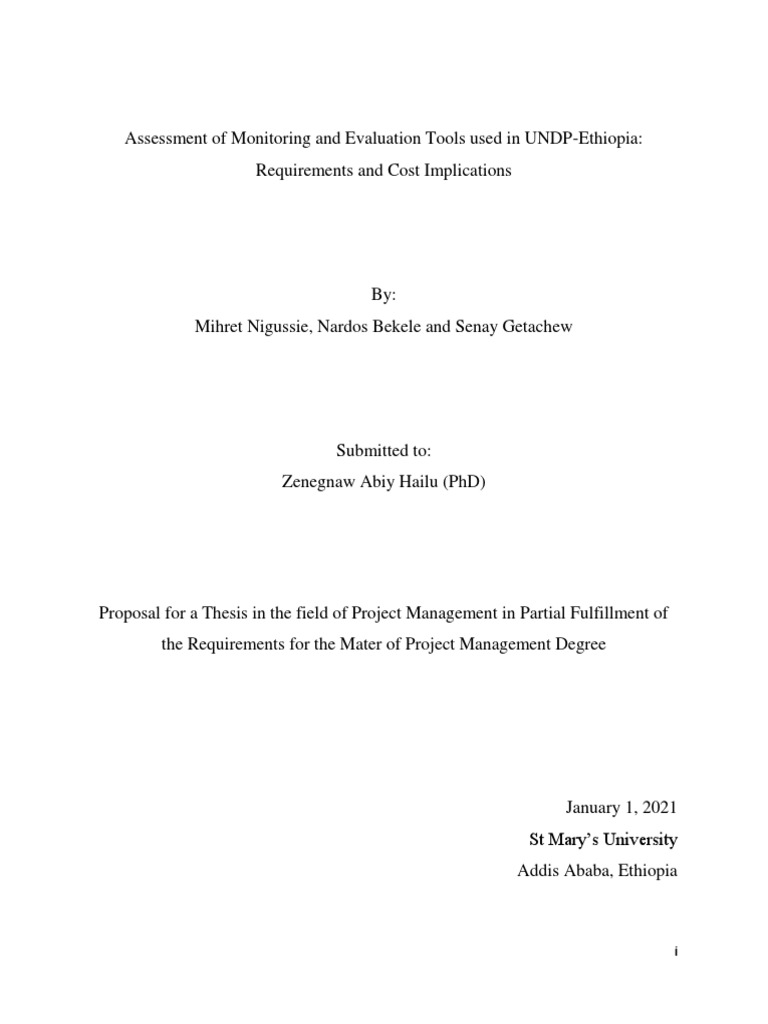 Assessment of Monitoring and Evaluation Tools used in UNDP-Ethiopia: Requirements and Cost Implications

By:
Mihret Nigussie, Nardos Bekele and Senay Getachew

Submitted to:
Zenegnaw Abiy Hailu (PhD)

Proposal for a Thesis in the field of Project Management in Partial Fulfillment of the Requirements for the Mater of Project Management Degree

January 1, 2021
St Mary's University
Addis Ababa, Ethiopia

i